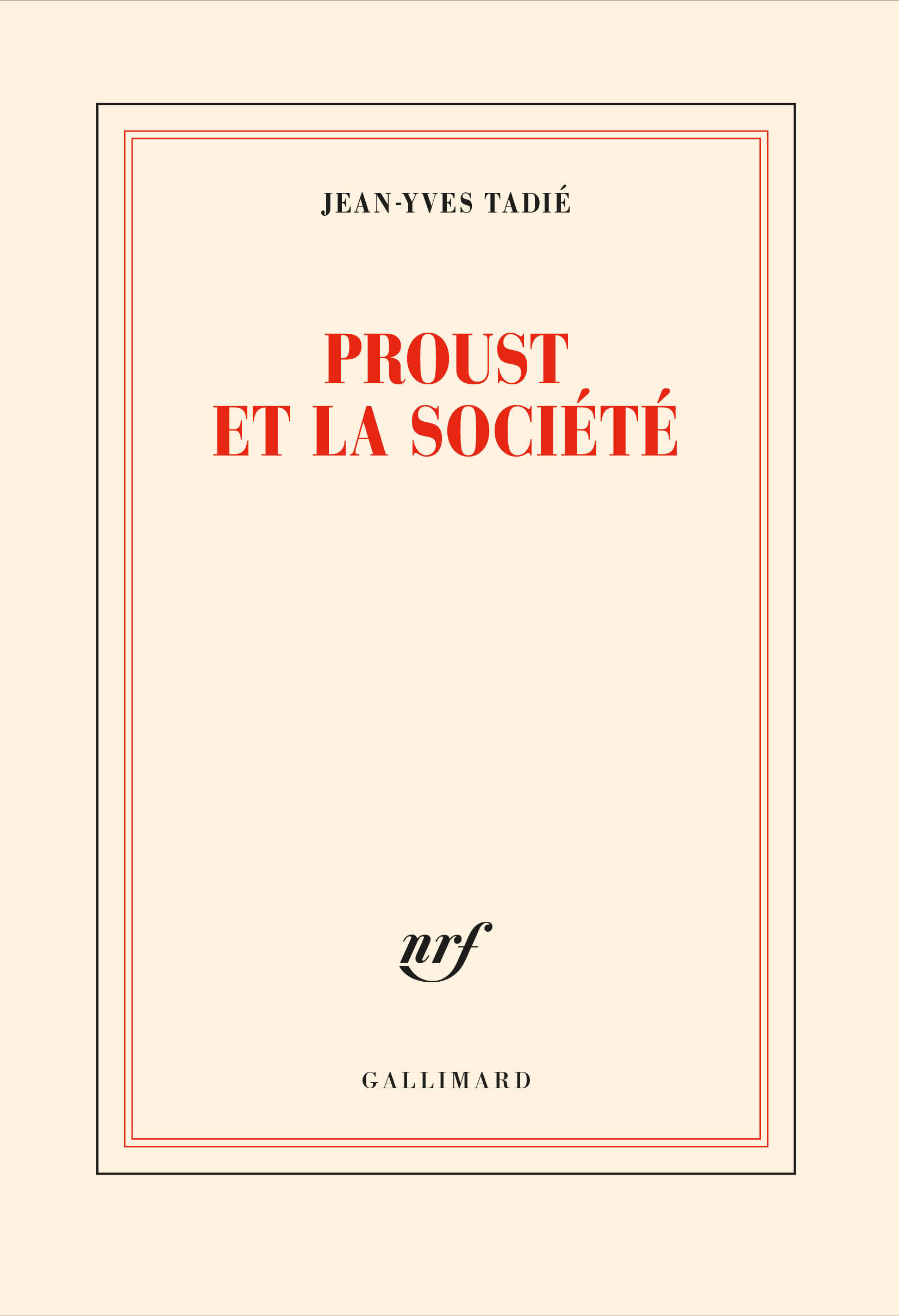 JEAN-YVES TADIÉ

PROUST
ET LA SOCIÉTÉ

nrf

GALLIMARD